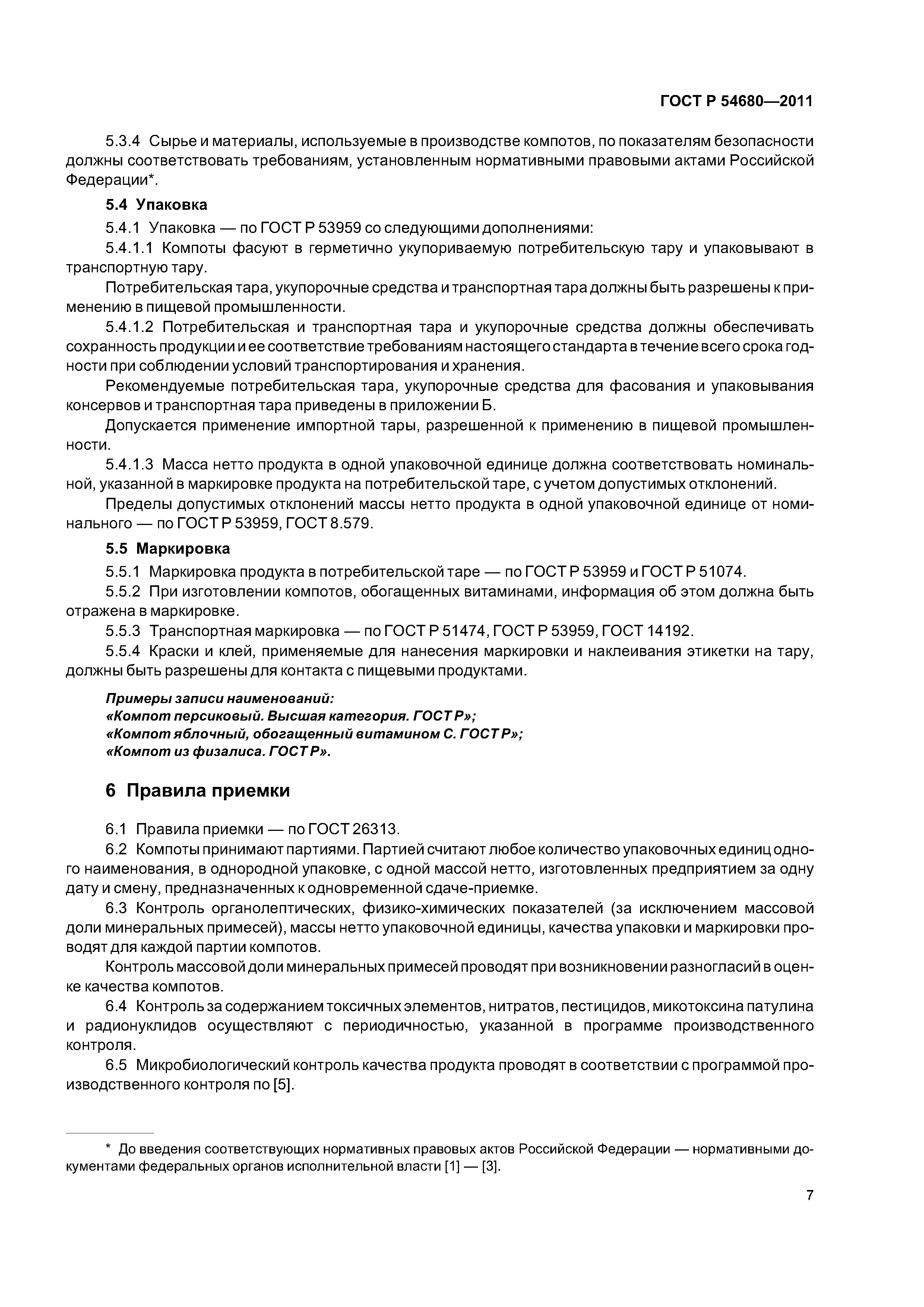 ГОСТ Р 54680—2011

5.3.4 Сырье и материалы, используемые в производстве компотов, по показателям безопасности должны соответствовать требованиям, установленным нормативными правовыми актами Российской Федерации*.

5.4 Упаковка

5.4.1 Упаковка — по ГОСТ Р 53959 со следующими дополнениями:

5.4.1.1 Компоты фасуют в герметично укупориваемую потребительскую тару и упаковывают в транспортную тару.

Потребительская тара, укупорочные средства и транспортная тара должны быть разрешены к применению в пищевой промышленности.

5.4.1.2 Потребительская и транспортная тара и укупорочные средства должны обеспечивать сохранность продукции и ее соответствие требованиям настоящего стандарта в течение всего срока годности при соблюдении условий транспортирования и хранения.

Рекомендуемые потребительская тара, укупорочные средства для фасования и упаковывания консервов и транспортная тара приведены в приложении Б.

Допускается применение импортной тары, разрешенной к применению в пищевой промышленности.

5.4.1.3 Масса нетто продукта в одной упаковочной единице должна соответствовать номинальной, указанной в маркировке продукта на потребительской таре, с учетом допустимых отклонений.

Пределы допустимых отклонений массы нетто продукта в одной упаковочной единице от номинального — по ГОСТ Р 53959, ГОСТ 8.579.

5.5 Маркировка

5.5.1 Маркировка продукта в потребительской таре — по ГОСТ Р 53959 и ГОСТ Р 51074.

5.5.2 При изготовлении компотов, обогащенных витаминами, информация об этом должна быть отражена в маркировке.

5.5.3 Транспортная маркировка — по ГОСТ Р 51474, ГОСТ Р 53959, ГОСТ 14192.

5.5.4 Краски и клей, применяемые для нанесения маркировки и наклеивания этикетки на тару, должны быть разрешены для контакта с пищевыми продуктами.

Примеры записи наименований:
«Компот персиковый. Высшая категория. ГОСТ Р»;
«Компот яблочный, обогащенный витамином С. ГОСТ Р»;
«Компот из физалиса. ГОСТ Р».

6 Правила приемки

6.1 Правила приемки — по ГОСТ 26313.

6.2 Компоты принимают партиями. Партией считают любое количество упаковочных единиц одного наименования, в однородной упаковке, с одной массой нетто, изготовленных предприятием за одну дату и смену, предназначенных к одновременной сдаче-приемке.

6.3 Контроль органолептических, физико-химических показателей (за исключением массовой доли минеральных примесей), массы нетто упаковочной единицы, качества упаковки и маркировки проводят для каждой партии компотов.

Контроль массовой доли минеральных примесей проводят при возникновении разногласий в оценке качества компотов.

6.4 Контроль за содержанием токсичных элементов, нитратов, пестицидов, микотоксина патулина и радионуклидов осуществляют с периодичностью, указанной в программе производственного контроля.

6.5 Микробиологический контроль качества продукта проводят в соответствии с программой производственного контроля по [5].

* До введения соответствующих нормативных правовых актов Российской Федерации — нормативными документами федеральных органов исполнительной власти [1] — [3].

7